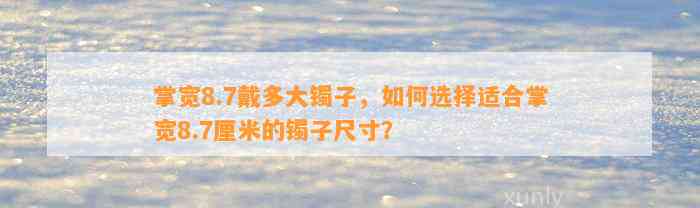 掌宽8.7戴多大镯子，如何选择适合掌宽8.7厘米的镯子尺寸？

xunly